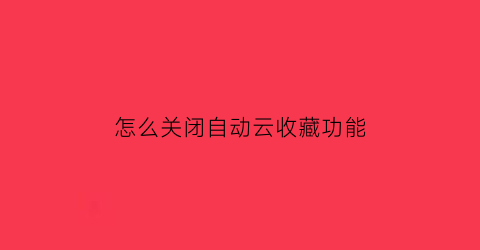 怎么关闭自动云收藏功能